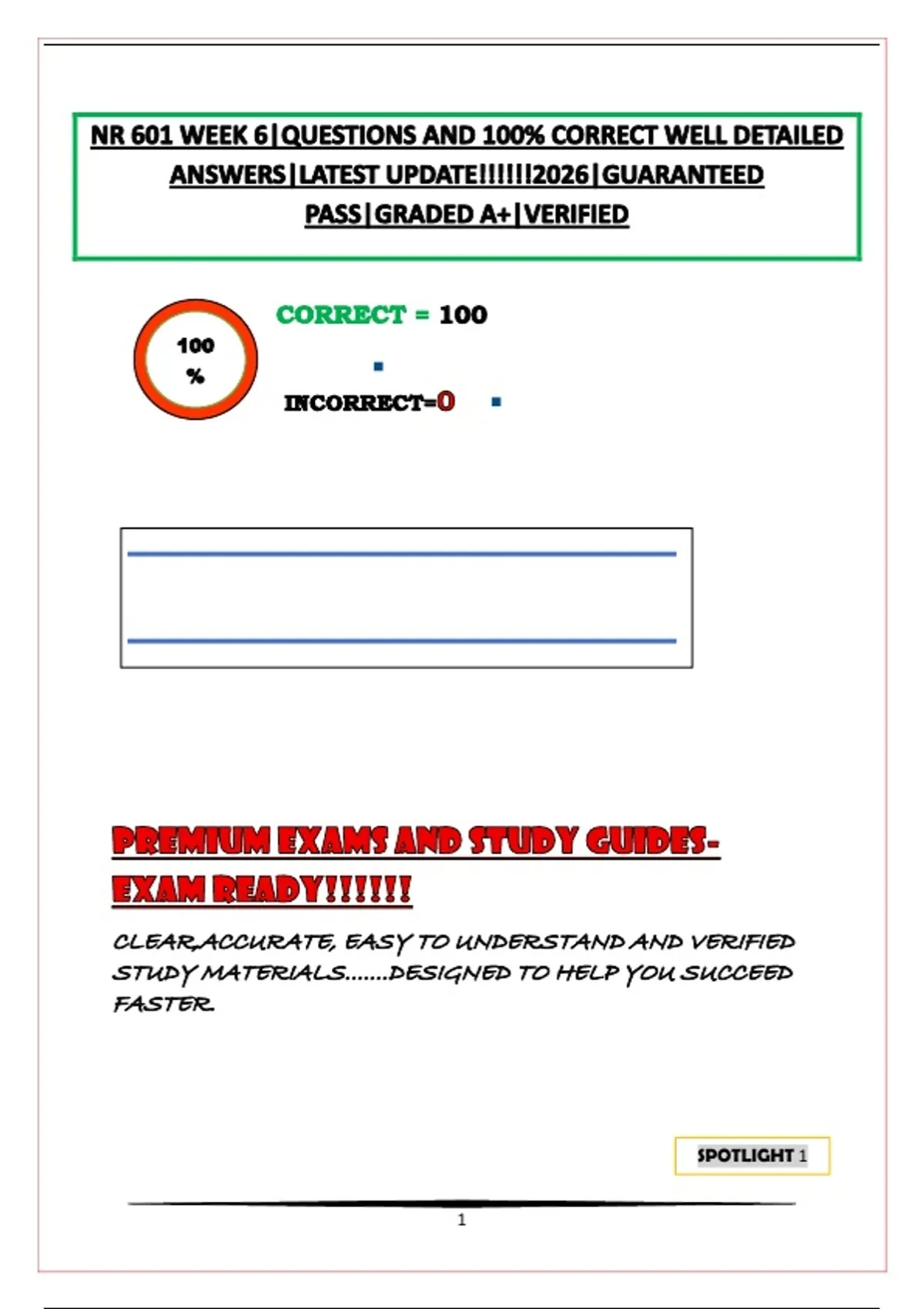 NR 601 WEEK 6|QUESTIONS AND 100% CORRECT WELL DETAILED ANSWERS|LATEST UPDATE!!!!!!2026|GUARANTEED PASS|GRADED A+|VERIFIED

100 %

CORRECT = 100

INCORRECT=0

PREMIUM EXAMS AND STUDY GUIDES-EXAM READY!!!!!!

CLEAR,ACCURATE, EASY TO UNDERSTAND AND VERIFIED STUDY MATERIALS.......DESIGNED TO HELP YOU SUCCEED FASTER.

SPOTLIGHT 1

1